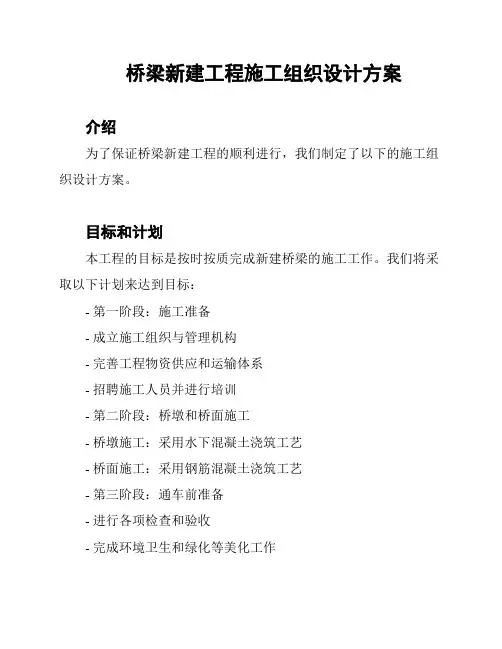 桥梁新建工程施工组织设计方案

介绍

为了保证桥梁新建工程的顺利进行，我们制定了以下的施工组织设计方案。

目标和计划

本工程的目标是按时按质完成新建桥梁的施工工作。我们将采取以下计划来达到目标：

- 第一阶段：施工准备

- 成立施工组织与管理机构

- 完善工程物资供应和运输体系

- 招聘施工人员并进行培训

- 第二阶段：桥墩和桥面施工

- 桥墩施工：采用水下混凝土浇筑工艺

- 桥面施工：采用钢筋混凝土浇筑工艺

- 第三阶段：通车前准备

- 进行各项检查和验收

- 完成环境卫生和绿化等美化工作